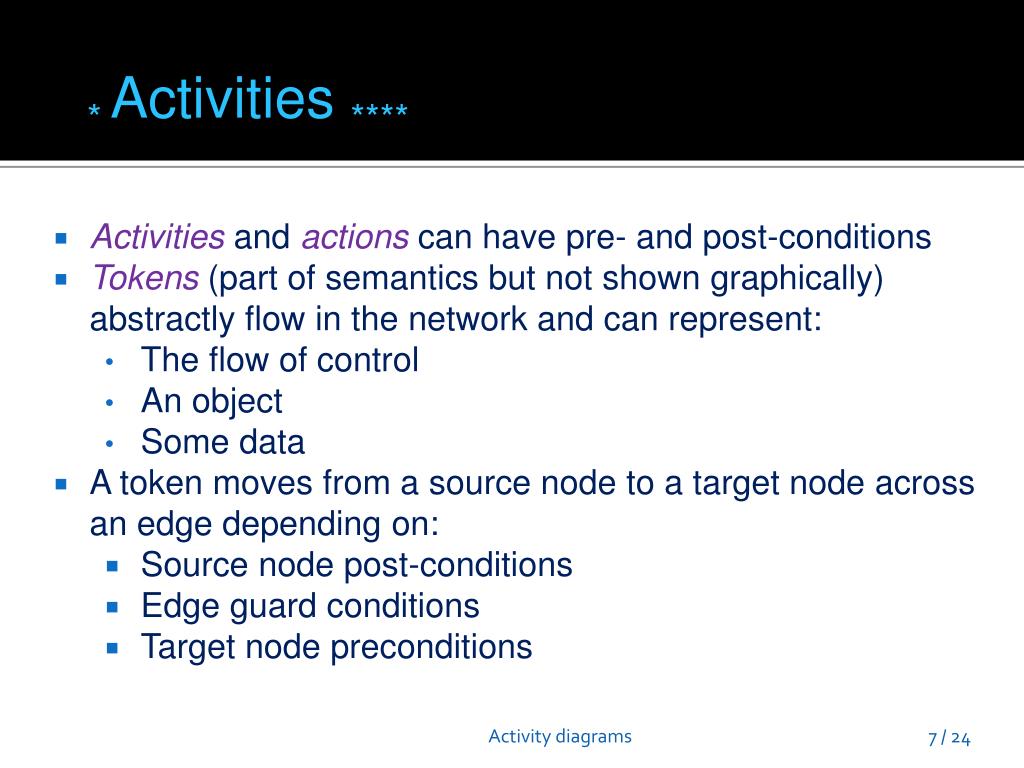 * Activities ****

- Activities and actions can have pre- and post-conditions
- Tokens (part of semantics but not shown graphically) abstractly flow in the network and can represent:
  - The flow of control
  - An object
  - Some data
- A token moves from a source node to a target node across an edge depending on:
  - Source node post-conditions
  - Edge guard conditions
  - Target node preconditions

Activity diagrams

7 / 24